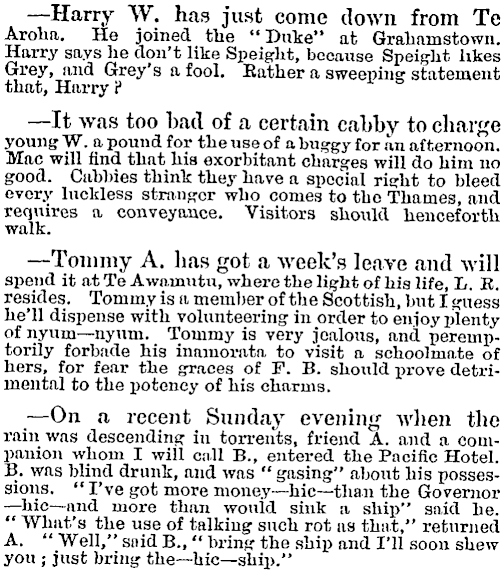 —Harry W. has just come down from Te Aroha. He joined the "Duke" at Grahamstown. Harry says he don't like Speight, because Speight likes Grey, and Grey's a fool. Rather a sweeping statement that, Harry?

—It was too bad of a certain cabby to charge young W. a pound for the use of a buggy for an afternoon. Mac will find that his exorbitant charges will do him no good. Cabbies think they have a special right to bleed every luckless stranger who comes to the Thames, and requires a conveyance. Visitors should henceforth walk.

—Tommy A. has got a week's leave and will spend it at Te Awamutu, where the light of his life, L. R. resides. Tommy is a member of the Scottish, but I guess he'll dispense with volunteering in order to enjoy plenty of nyum—nyum. Tommy is very jealous, and peremptorily forbade his inamorata to visit a schoolmate of hers, for fear the graces of F. B. should prove detrimental to the potency of his charms.

—On a recent Sunday evening when the rain was descending in torrents, friend A. and a companion whom I will call B., entered the Pacific Hotel. B. was blind drunk, and was "gasing" about his possessions. "I've got more money—hic—than the Governor —hic—and more than would sink a ship" said he. "What's the use of talking such rot as that," returned A. "Well," said B., "bring the ship and I'll soon shew you; just bring the—hic—ship."